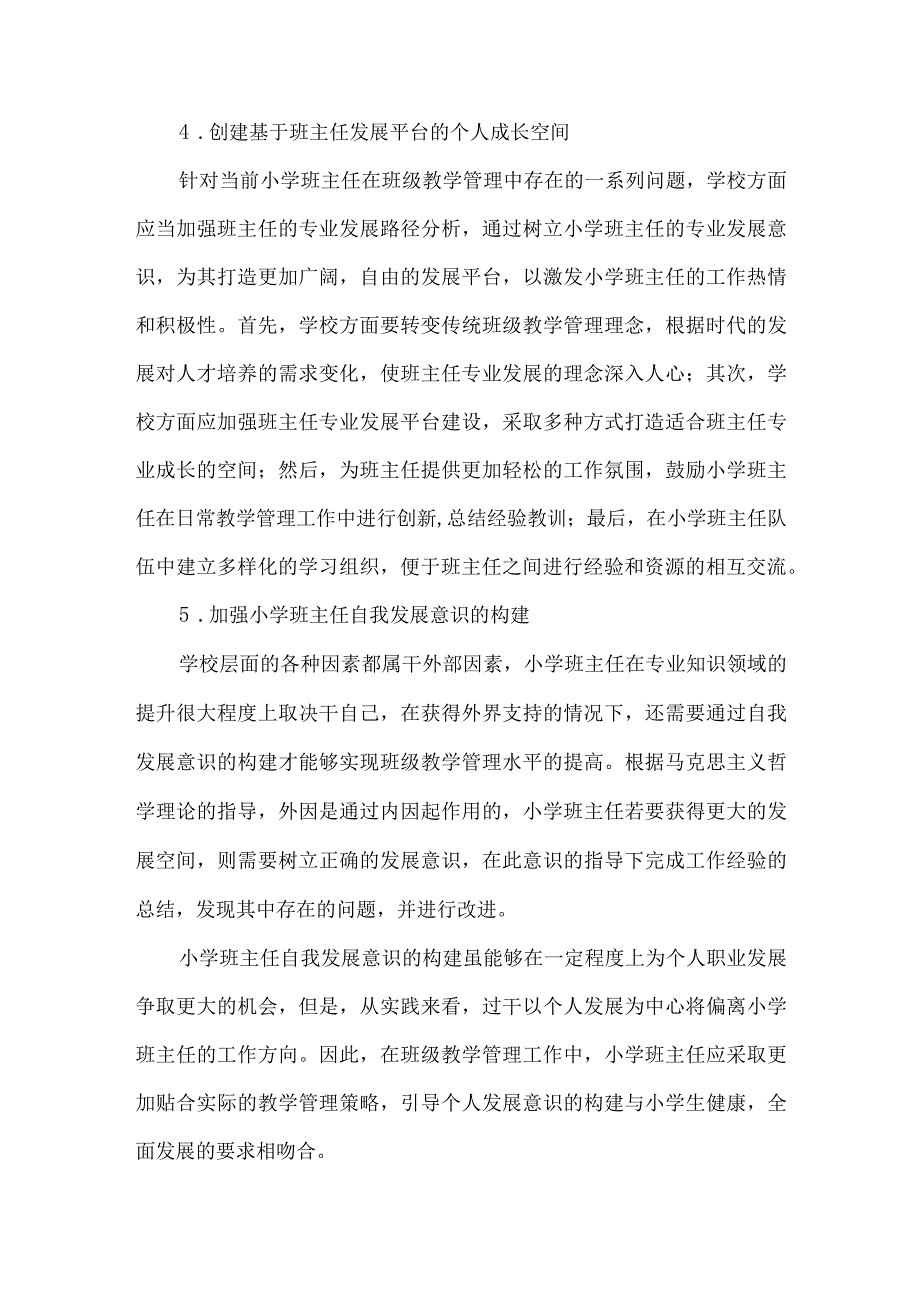 4．创建基于班主任发展平台的个人成长空间

针对当前小学班主任在班级教学管理中存在的一系列问题，学校方面应当加强班主任的专业发展路径分析，通过树立小学班主任的专业发展意识，为其打造更加广阔，自由的发展平台，以激发小学班主任的工作热情和积极性。首先，学校方面要转变传统班级教学管理理念，根据时代的发展对人才培养的需求变化，使班主任专业发展的理念深入人心；其次，学校方面应加强班主任专业发展平台建设，采取多种方式打造适合班主任专业成长的空间；然后，为班主任提供更加轻松的工作氛围，鼓励小学班主任在日常教学管理工作中进行创新,总结经验教训；最后，在小学班主任队伍中建立多样化的学习组织，便于班主任之间进行经验和资源的相互交流。

5．加强小学班主任自我发展意识的构建

学校层面的各种因素都属干外部因素，小学班主任在专业知识领域的提升很大程度上取决干自己，在获得外界支持的情况下，还需要通过自我发展意识的构建才能够实现班级教学管理水平的提高。根据马克思主义哲学理论的指导，外因是通过内因起作用的，小学班主任若要获得更大的发展空间，则需要树立正确的发展意识，在此意识的指导下完成工作经验的总结，发现其中存在的问题，并进行改进。

小学班主任自我发展意识的构建虽能够在一定程度上为个人职业发展争取更大的机会，但是，从实践来看，过干以个人发展为中心将偏离小学班主任的工作方向。因此，在班级教学管理工作中，小学班主任应采取更加贴合实际的教学管理策略，引导个人发展意识的构建与小学生健康，全面发展的要求相吻合。